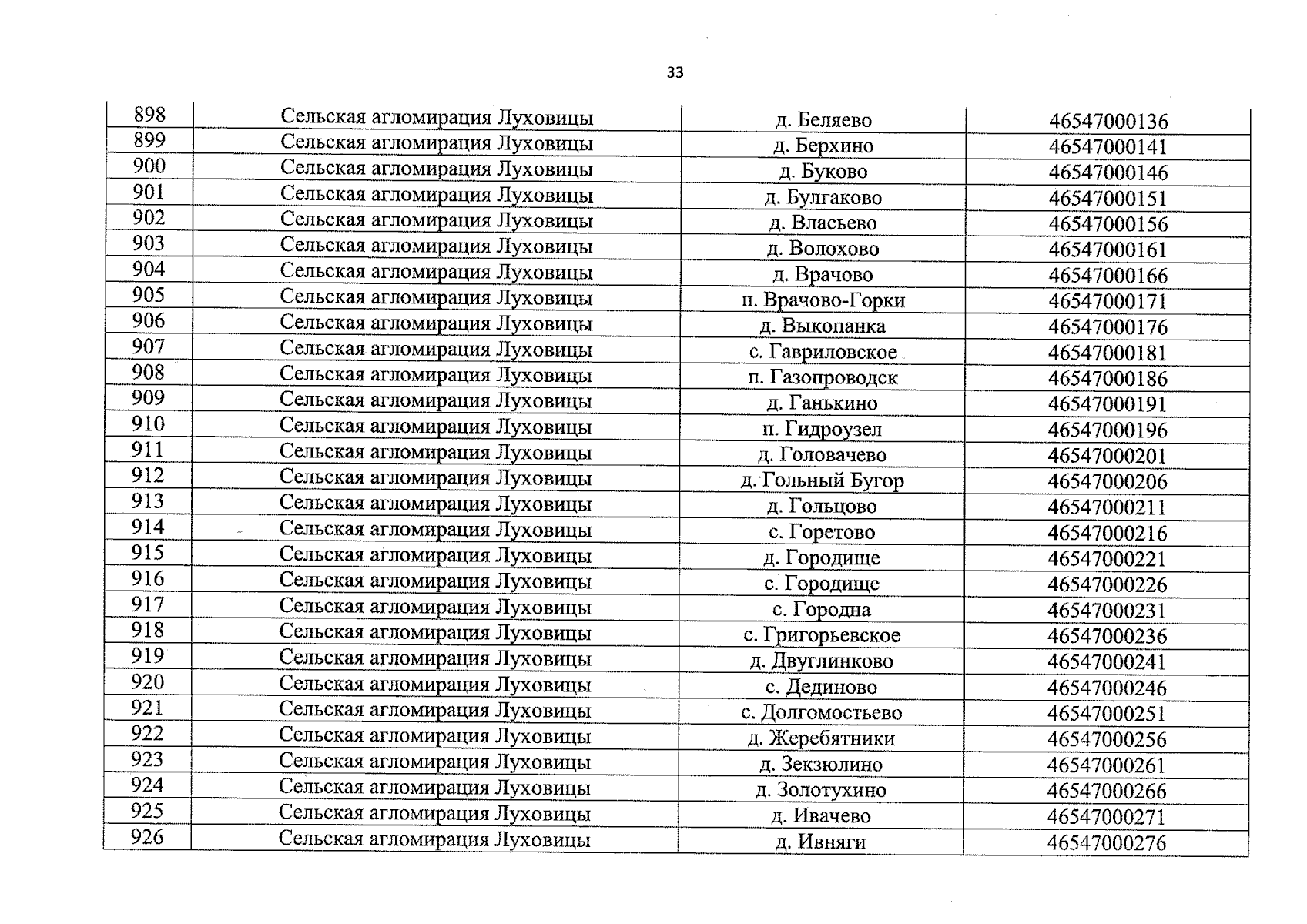 33

| 898 | Сельская агломирация Луховицы | д. Беляево | 46547000136 |
|---|---|---|---|
| 899 | Сельская агломирация Луховицы | д. Берхино | 46547000141 |
| 900 | Сельская агломирация Луховицы | д. Буково | 46547000146 |
| 901 | Сельская агломирация Луховицы | д. Булгаково | 46547000151 |
| 902 | Сельская агломирация Луховицы | д. Власьево | 46547000156 |
| 903 | Сельская агломирация Луховицы | д. Волохово | 46547000161 |
| 904 | Сельская агломирация Луховицы | д. Врачово | 46547000166 |
| 905 | Сельская агломирация Луховицы | п. Врачово-Горки | 46547000171 |
| 906 | Сельская агломирация Луховицы | д. Выкопанка | 46547000176 |
| 907 | Сельская агломирация Луховицы | с. Гавриловское | 46547000181 |
| 908 | Сельская агломирация Луховицы | п. Газопроводск | 46547000186 |
| 909 | Сельская агломирация Луховицы | д. Ганькино | 46547000191 |
| 910 | Сельская агломирация Луховицы | п. Гидроузел | 46547000196 |
| 911 | Сельская агломирация Луховицы | д. Головачево | 46547000201 |
| 912 | Сельская агломирация Луховицы | д. Гольный Бугор | 46547000206 |
| 913 | Сельская агломирация Луховицы | д. Гольцово | 46547000211 |
| 914 | Сельская агломирация Луховицы | с. Горетово | 46547000216 |
| 915 | Сельская агломирация Луховицы | д. Городище | 46547000221 |
| 916 | Сельская агломирация Луховицы | с. Городище | 46547000226 |
| 917 | Сельская агломирация Луховицы | с. Городна | 46547000231 |
| 918 | Сельская агломирация Луховицы | с. Григорьевское | 46547000236 |
| 919 | Сельская агломирация Луховицы | д. Двуглинково | 46547000241 |
| 920 | Сельская агломирация Луховицы | с. Дединово | 46547000246 |
| 921 | Сельская агломирация Луховицы | с. Долгомостьево | 46547000251 |
| 922 | Сельская агломирация Луховицы | д. Жеребятники | 46547000256 |
| 923 | Сельская агломирация Луховицы | д. Зекзюлино | 46547000261 |
| 924 | Сельская агломирация Луховицы | д. Золотухино | 46547000266 |
| 925 | Сельская агломирация Луховицы | д. Ивачево | 46547000271 |
| 926 | Сельская агломирация Луховицы | д. Ивняги | 46547000276 |